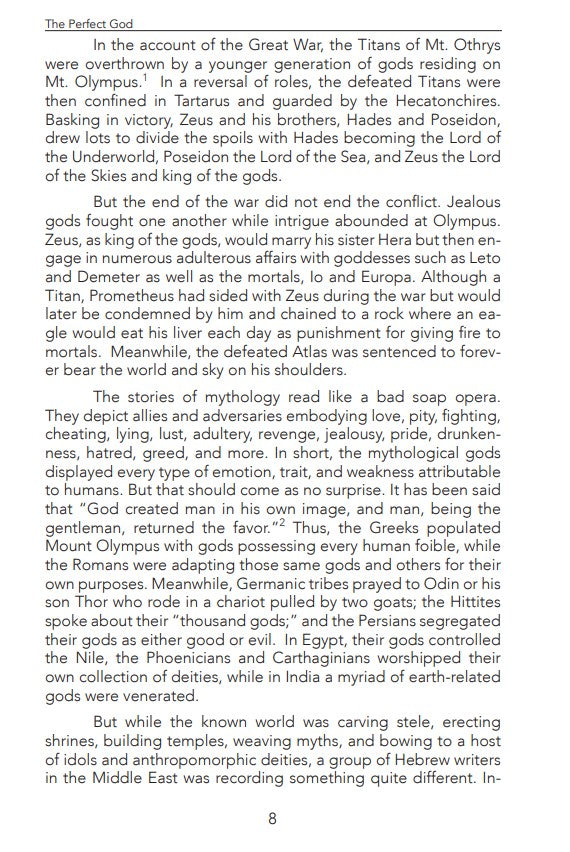 The Perfect God

In the account of the Great War, the Titans of Mt. Othrys were overthrown by a younger generation of gods residing on Mt. Olympus.$^1$ In a reversal of roles, the defeated Titans were then confined in Tartarus and guarded by the Hecatonchires. Basking in victory, Zeus and his brothers, Hades and Poseidon, drew lots to divide the spoils with Hades becoming the Lord of the Underworld, Poseidon the Lord of the Sea, and Zeus the Lord of the Skies and king of the gods.

But the end of the war did not end the conflict. Jealous gods fought one another while intrigue abounded at Olympus. Zeus, as king of the gods, would marry his sister Hera but then engage in numerous adulterous affairs with goddesses such as Leto and Demeter as well as the mortals, Io and Europa. Although a Titan, Prometheus had sided with Zeus during the war but would later be condemned by him and chained to a rock where an eagle would eat his liver each day as punishment for giving fire to mortals. Meanwhile, the defeated Atlas was sentenced to forever bear the world and sky on his shoulders.

The stories of mythology read like a bad soap opera. They depict allies and adversaries embodying love, pity, fighting, cheating, lying, lust, adultery, revenge, jealousy, pride, drunkenness, hatred, greed, and more. In short, the mythological gods displayed every type of emotion, trait, and weakness attributable to humans. But that should come as no surprise. It has been said that "God created man in his own image, and man, being the gentleman, returned the favor."$^2$ Thus, the Greeks populated Mount Olympus with gods possessing every human foible, while the Romans were adapting those same gods and others for their own purposes. Meanwhile, Germanic tribes prayed to Odin or his son Thor who rode in a chariot pulled by two goats; the Hittites spoke about their "thousand gods;" and the Persians segregated their gods as either good or evil. In Egypt, their gods controlled the Nile, the Phoenicians and Carthaginians worshipped their own collection of deities, while in India a myriad of earth-related gods were venerated.

But while the known world was carving stele, erecting shrines, building temples, weaving myths, and bowing to a host of idols and anthropomorphic deities, a group of Hebrew writers in the Middle East was recording something quite different. In-

8